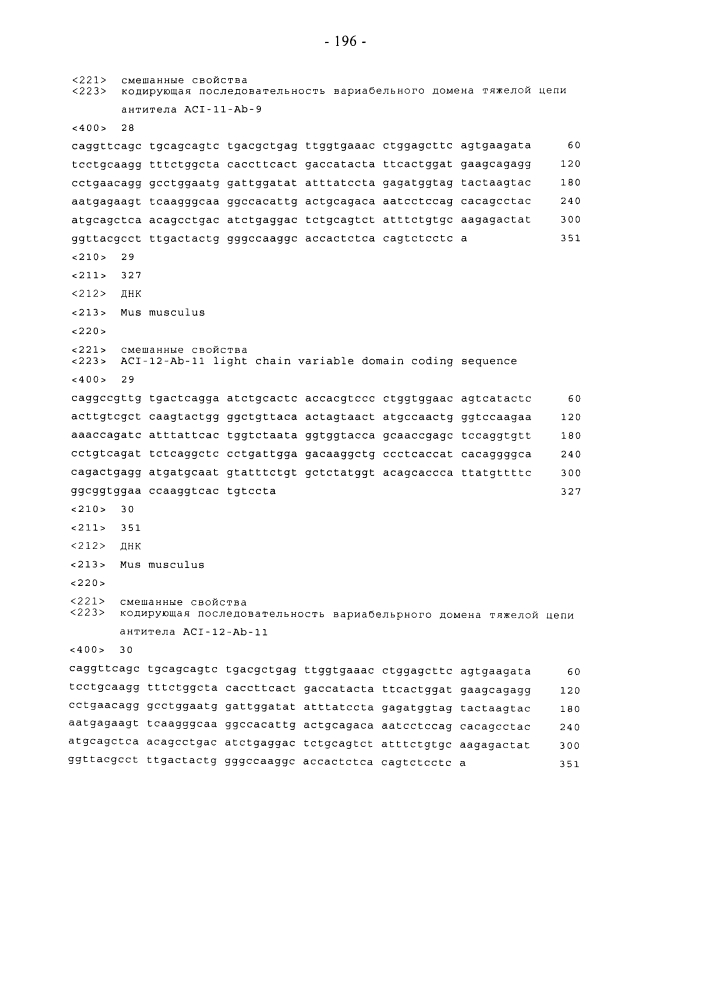 - 196 -

<221> смешанные свойства
<223> кодирующая последовательность вариабельного домена тяжелой цепи антитела ACI-11-Ab-9

<400> 28

caggttcagc tgcagcagtc tgacgctgag ttggtgaaac ctggagcttc agtgaagata 60
tcctgcaagg tttctggcta caccttcact gaccatacta ttcactggat gaagcagagg 120
cctgaacagg gcctggaatg gattggatat atttatccta gagatggtag tactaagtac 180
aatgagaagt tcaagggcaa ggccacattg actgcagaca aatcctccag cacagcctac 240
atgcagctca acagcctgac atctgaggac tctgcagtct atttctgtgc aagagactat 300
ggttacgcct ttgactactg gggccaaggc accactctca cagtctcctc a 351

<210> 29
<211> 327
<212> ДНК
<213> Mus musculus
<220>
<221> смешанные свойства
<223> ACI-12-Ab-11 light chain variable domain coding sequence

<400> 29

caggccgttg tgactcagga atctgcactc accacgtccc ctggtggaac agtcatactc 60
acttgtcgct caagtactgg ggctgttaca actagtaact atgccaactg ggtccaagaa 120
aaaccagatc atttattcac tggtctaata ggtggtacca gcaaccgagc tccaggtgtt 180
cctgtcagat tctcaggctc cctgattgga gacaaggctg ccctcaccat cacaggggca 240
cagactgagg atgatgcaat gtatttctgt gctctatggt acagcaccca ttatgttttc 300
ggcggtggaa ccaaggtcac tgtccta 327

<210> 30
<211> 351
<212> ДНК
<213> Mus musculus
<220>
<221> смешанные свойства
<223> кодирующая последовательность вариабельрного домена тяжелой цепи антитела ACI-12-Ab-11

<400> 30

caggttcagc tgcagcagtc tgacgctgag ttggtgaaac ctggagcttc agtgaagata 60
tcctgcaagg tttctggcta caccttcact gaccatacta ttcactggat gaagcagagg 120
cctgaacagg gcctggaatg gattggatat atttatccta gagatggtag tactaagtac 180
aatgagaagt tcaagggcaa ggccacattg actgcagaca aatcctccag cacagcctac 240
atgcagctca acagcctgac atctgaggac tctgcagtct atttctgtgc aagagactat 300
ggttacgcct ttgactactg gggccaaggc accactctca cagtctcctc a 351